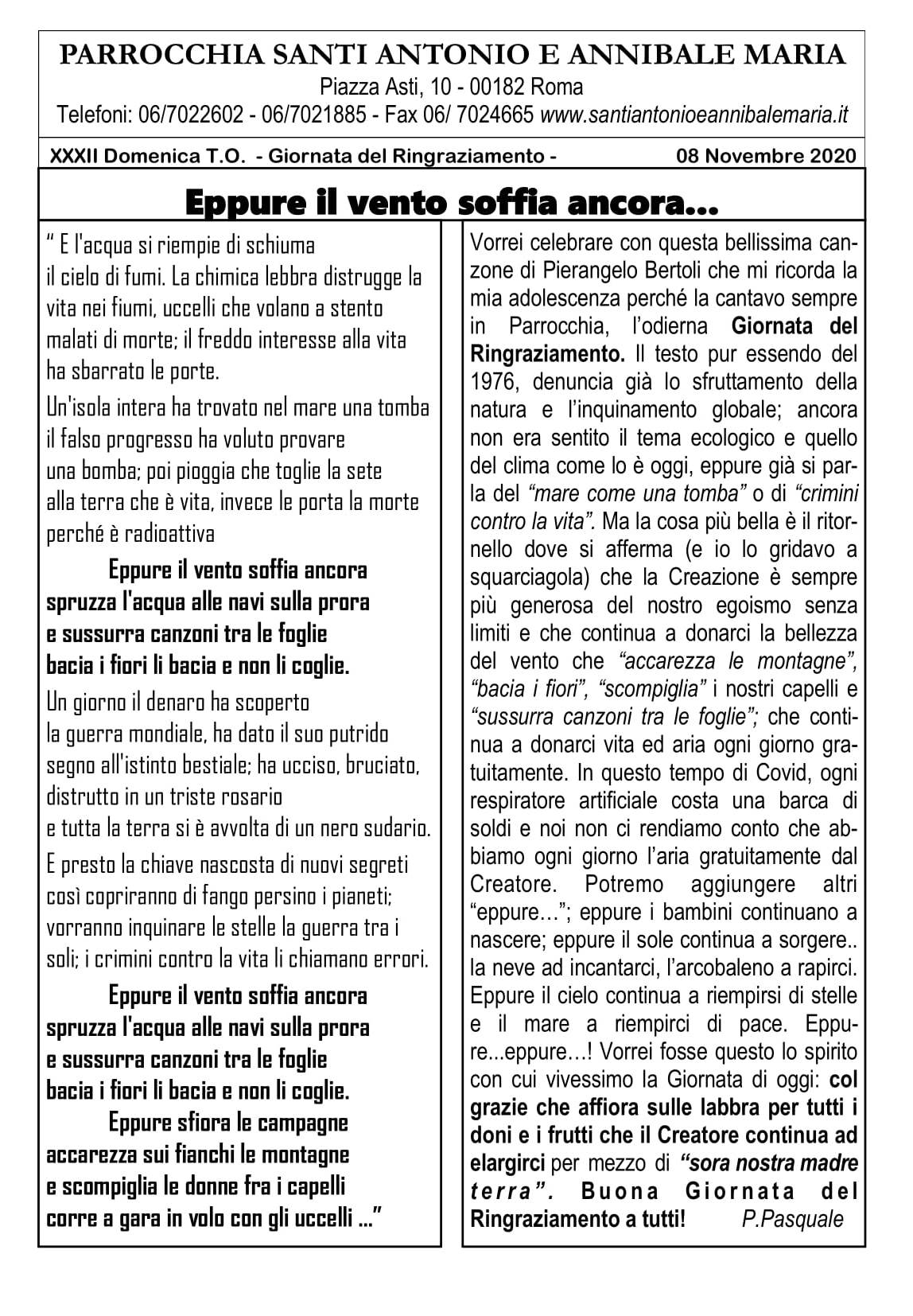 PARROCCHIA SANTI ANTONIO E ANNIBALE MARIA
Piazza Asti, 10 - 00182 Roma
Telefoni: 06/7022602 - 06/7021885 - Fax 06/ 7024665 www.santiantonioeannibalemaria.it

XXXII Domenica T.O. - Giornata del Ringraziamento - 08 Novembre 2020

Eppure il vento soffia ancora...

" E l'acqua si riempie di schiuma
il cielo di fumi. La chimica lebbra distrugge la vita nei fiumi, uccelli che volano a stento malati di morte; il freddo interesse alla vita ha sbarrato le porte.

Un'isola intera ha trovato nel mare una tomba
il falso progresso ha voluto provare
una bomba; poi pioggia che toglie la sete
alla terra che è vita, invece le porta la morte
perché è radioattiva

Eppure il vento soffia ancora
spruzza l'acqua alle navi sulla prora
e sussurra canzoni tra le foglie
bacia i fiori li bacia e non li coglie.

Un giorno il denaro ha scoperto
la guerra mondiale, ha dato il suo putrido
segno all'istinto bestiale; ha ucciso, bruciato,
distrutto in un triste rosario
e tutta la terra si è avvolta di un nero sudario.

E presto la chiave nascosta di nuovi segreti
così copriranno di fango persino i pianeti;
vorranno inquinare le stelle la guerra tra i
soli; i crimini contro la vita li chiamano errori.

Eppure il vento soffia ancora
spruzza l'acqua alle navi sulla prora
e sussurra canzoni tra le foglie
bacia i fiori li bacia e non li coglie.
Eppure sfiora le campagne
accarezza sui fianchi le montagne
e scompiglia le donne fra i capelli
corre a gara in volo con gli uccelli ..."

Vorrei celebrare con questa bellissima canzone di Pierangelo Bertoli che mi ricorda la mia adolescenza perché la cantavo sempre in Parrocchia, l'odierna Giornata del Ringraziamento. Il testo pur essendo del 1976, denuncia già lo sfruttamento della natura e l'inquinamento globale; ancora non era sentito il tema ecologico e quello del clima come lo è oggi, eppure già si parla del "mare come una tomba" o di "crimini contro la vita". Ma la cosa più bella è il ritornello dove si afferma (e io lo gridavo a squarciagola) che la Creazione è sempre più generosa del nostro egoismo senza limiti e che continua a donarci la bellezza del vento che "accarezza le montagne", "bacia i fiori", "scompiglia" i nostri capelli e "sussurra canzoni tra le foglie"; che continua a donarci vita ed aria ogni giorno gratuitamente. In questo tempo di Covid, ogni respiratore artificiale costa una barca di soldi e noi non ci rendiamo conto che abbiamo ogni giorno l'aria gratuitamente dal Creatore. Potremo aggiungere altri "eppure…"; eppure i bambini continuano a nascere; eppure il sole continua a sorgere.. la neve ad incantarci, l'arcobaleno a rapirci. Eppure il cielo continua a riempirsi di stelle e il mare a riempirci di pace. Eppure...eppure…! Vorrei fosse questo lo spirito con cui vivessimo la Giornata di oggi: col grazie che affiora sulle labbra per tutti i doni e i frutti che il Creatore continua ad elargirci per mezzo di "sora nostra madre terra". Buona Giornata del Ringraziamento a tutti! P.Pasquale